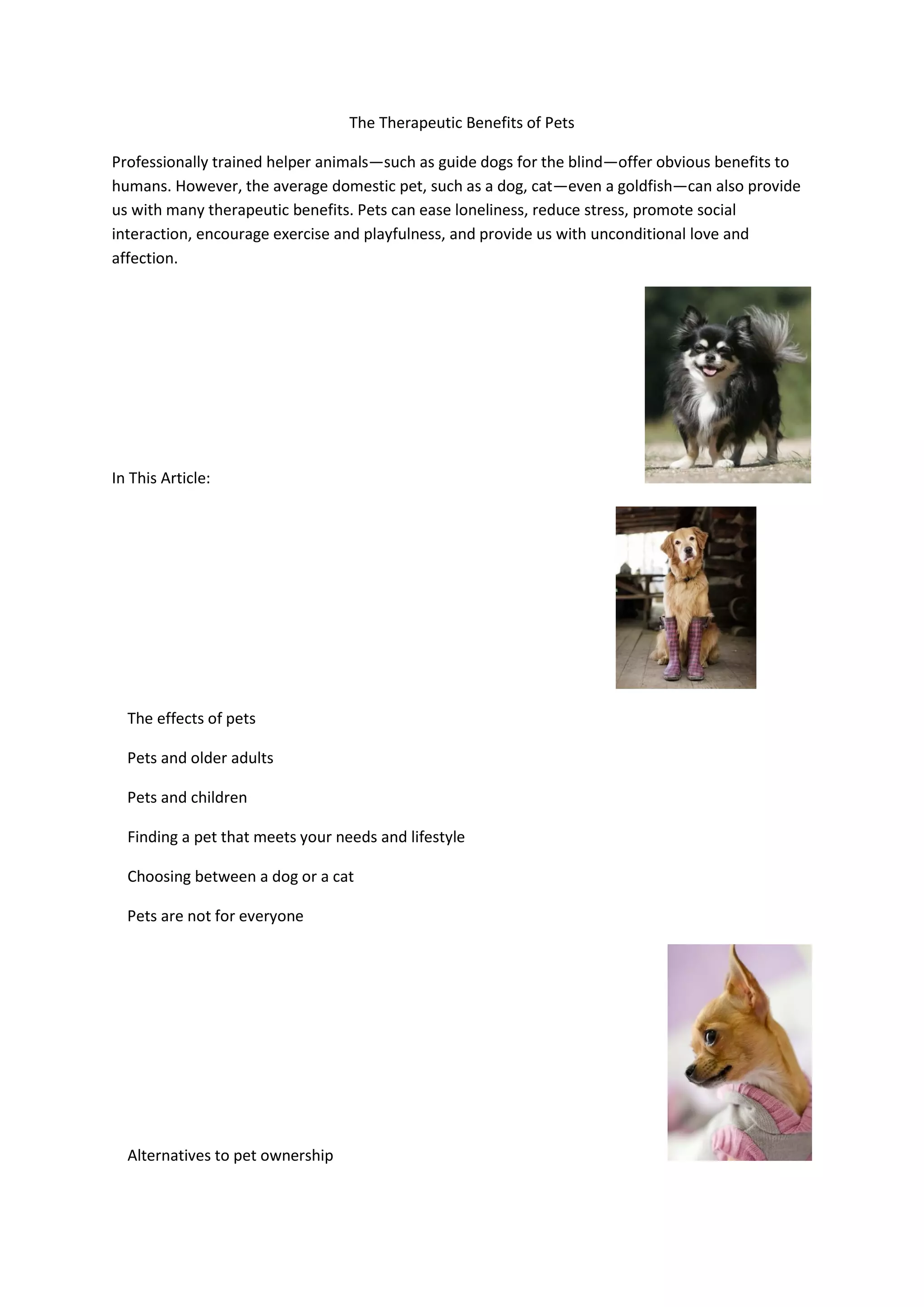 The Therapeutic Benefits of Pets

Professionally trained helper animals—such as guide dogs for the blind—offer obvious benefits to humans. However, the average domestic pet, such as a dog, cat—even a goldfish—can also provide us with many therapeutic benefits. Pets can ease loneliness, reduce stress, promote social interaction, encourage exercise and playfulness, and provide us with unconditional love and affection.

In This Article:

The effects of pets

Pets and older adults

Pets and children

Finding a pet that meets your needs and lifestyle

Choosing between a dog or a cat

Pets are not for everyone

Alternatives to pet ownership